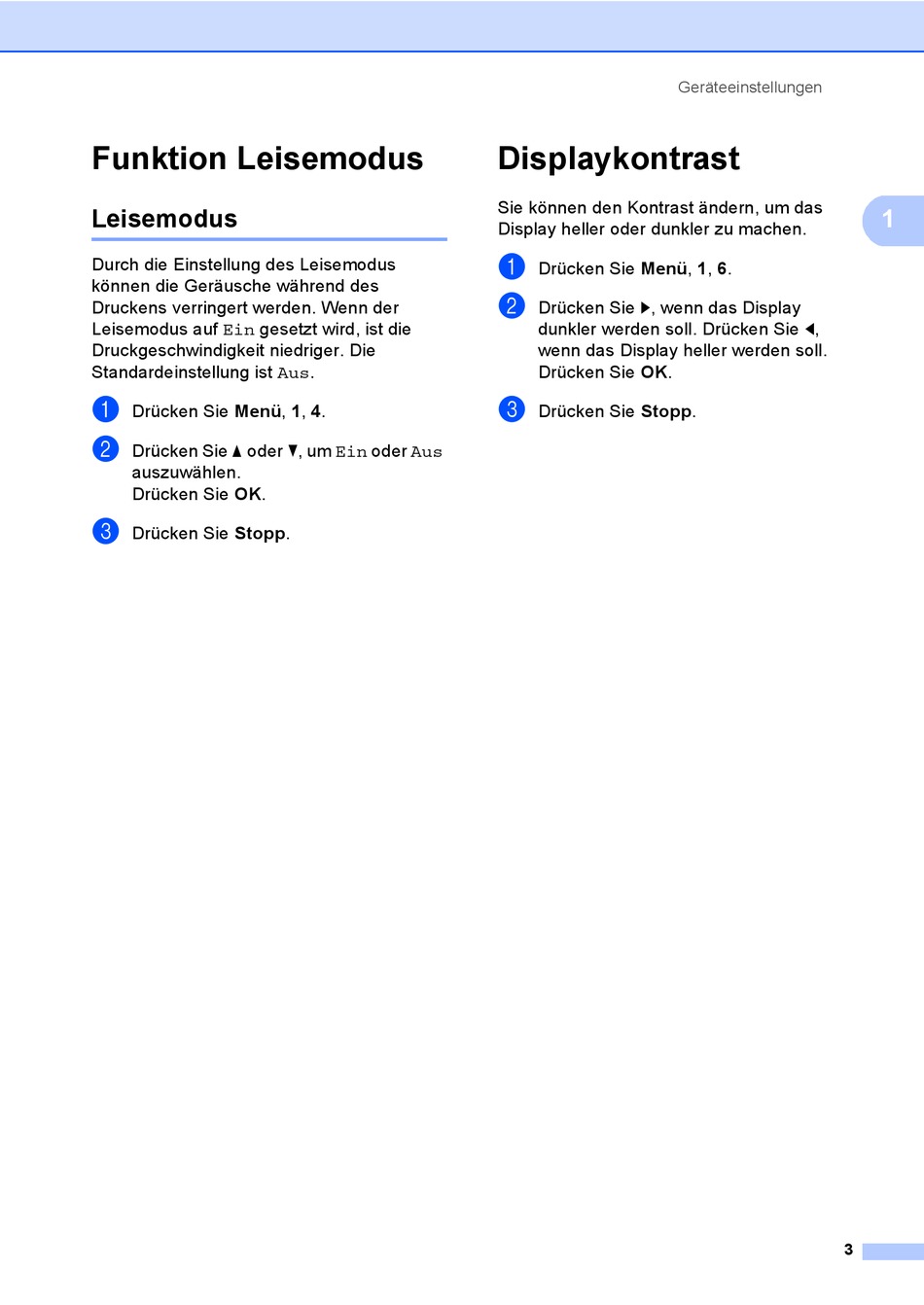 Geräteeinstellungen

Funktion Leisemodus

Leisemodus

Durch die Einstellung des Leisemodus können die Geräusche während des Druckens verringert werden. Wenn der Leisemodus auf Ein gesetzt wird, ist die Druckgeschwindigkeit niedriger. Die Standardeinstellung ist Aus.

1 Drücken Sie Menü, 1, 4.

2 Drücken Sie ▲ oder ▼, um Ein oder Aus auszuwählen.
Drücken Sie OK.

3 Drücken Sie Stopp.

Displaykontrast

Sie können den Kontrast ändern, um das Display heller oder dunkler zu machen.

1 Drücken Sie Menü, 1, 6.

2 Drücken Sie ▶, wenn das Display dunkler werden soll. Drücken Sie ◀, wenn das Display heller werden soll.
Drücken Sie OK.

3 Drücken Sie Stopp.

1

3